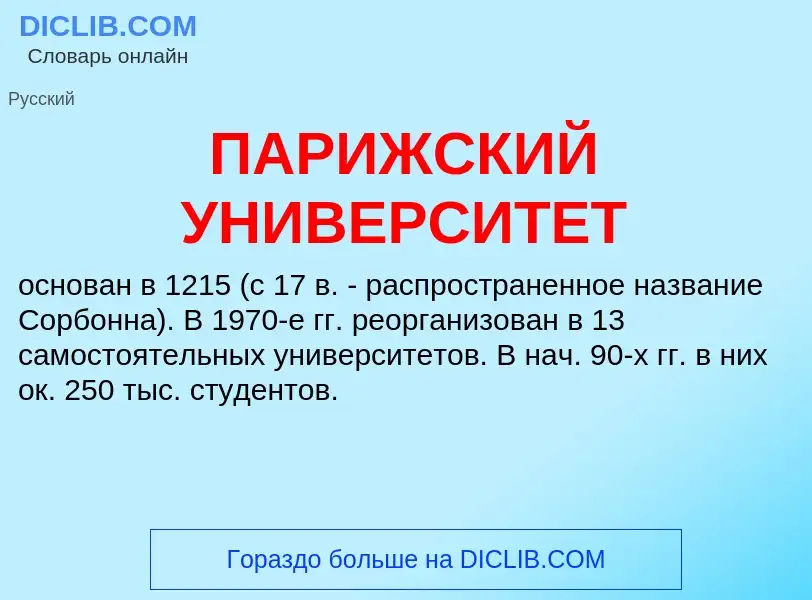 DICLIB.COM
Словарь онлайн

Русский

ПАРИЖСКИЙ УНИВЕРСИТЕТ

основан в 1215 (с 17 в. - распространенное название Сорбонна). В 1970-е гг. реорганизован в 13 самостоятельных университетов. В нач. 90-х гг. в них ок. 250 тыс. студентов.

Гораздо больше на DICLIB.COM